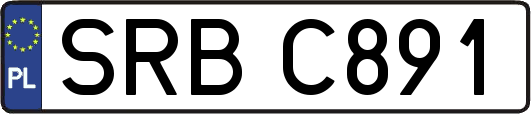 PL
SRB C891